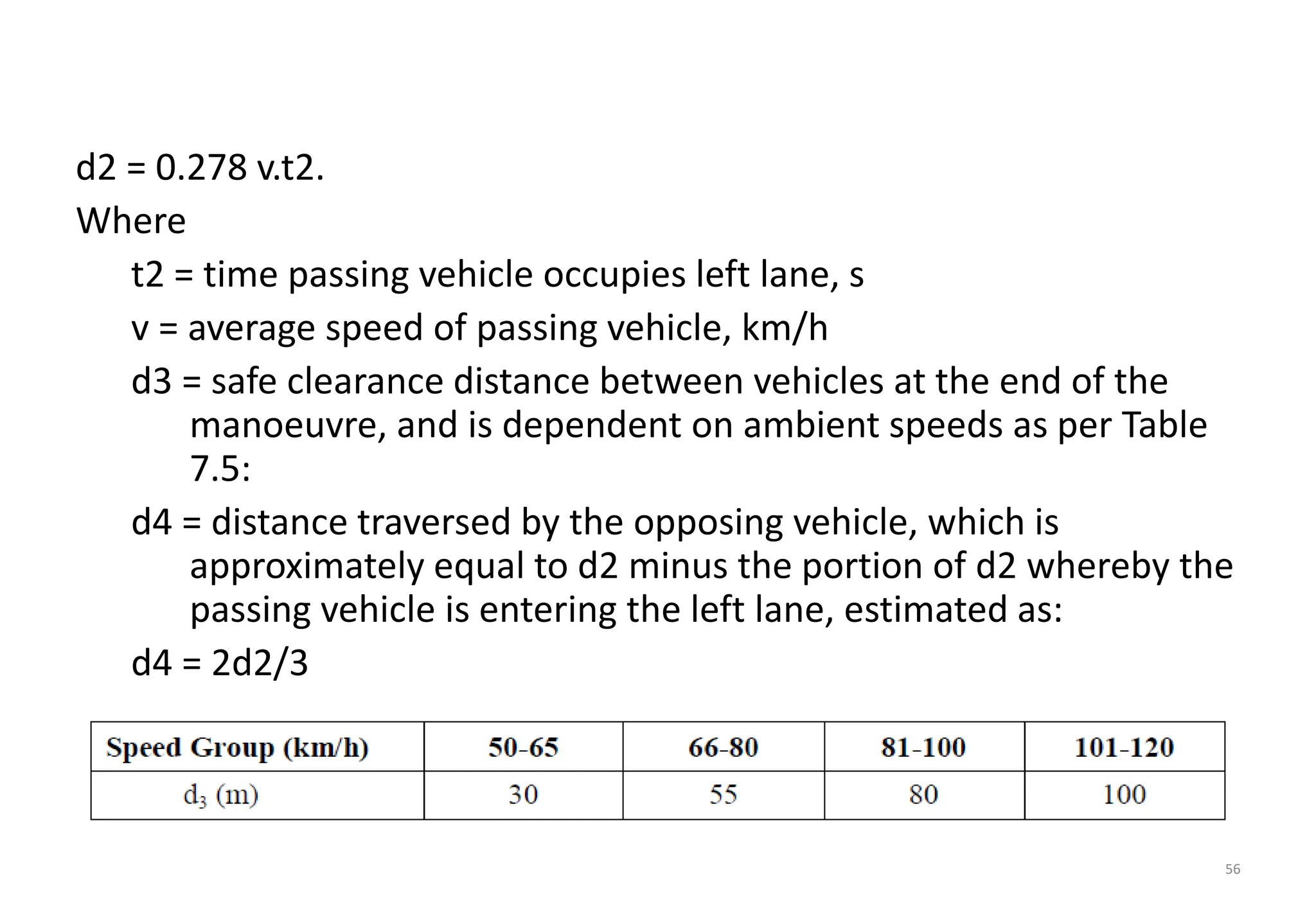 d2 = 0.278 v.t2.

Where

t2 = time passing vehicle occupies left lane, s

v = average speed of passing vehicle, km/h

d3 = safe clearance distance between vehicles at the end of the manoeuvre, and is dependent on ambient speeds as per Table 7.5:

d4 = distance traversed by the opposing vehicle, which is approximately equal to d2 minus the portion of d2 whereby the passing vehicle is entering the left lane, estimated as:

d4 = 2d2/3

| Speed Group (km/h) | 50-65 | 66-80 | 81-100 | 101-120 |
|---|---|---|---|---|
| $d_3$ (m) | 30 | 55 | 80 | 100 |

56